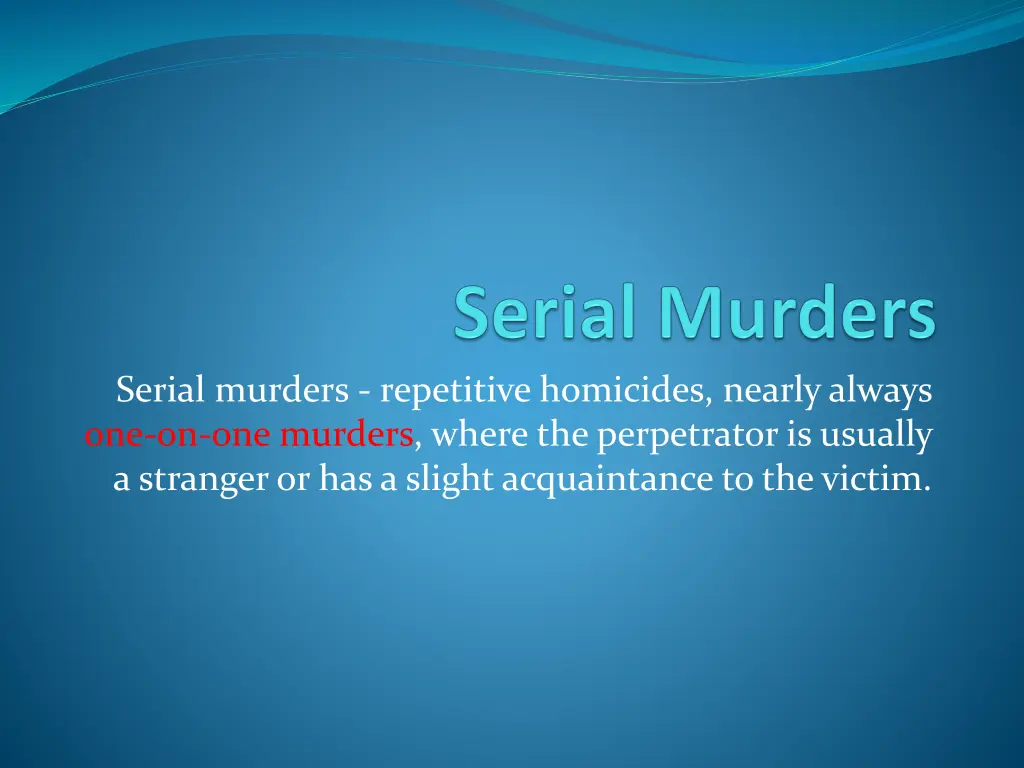 Serial Murders

Serial murders - repetitive homicides, nearly always one-on-one murders, where the perpetrator is usually a stranger or has a slight acquaintance to the victim.